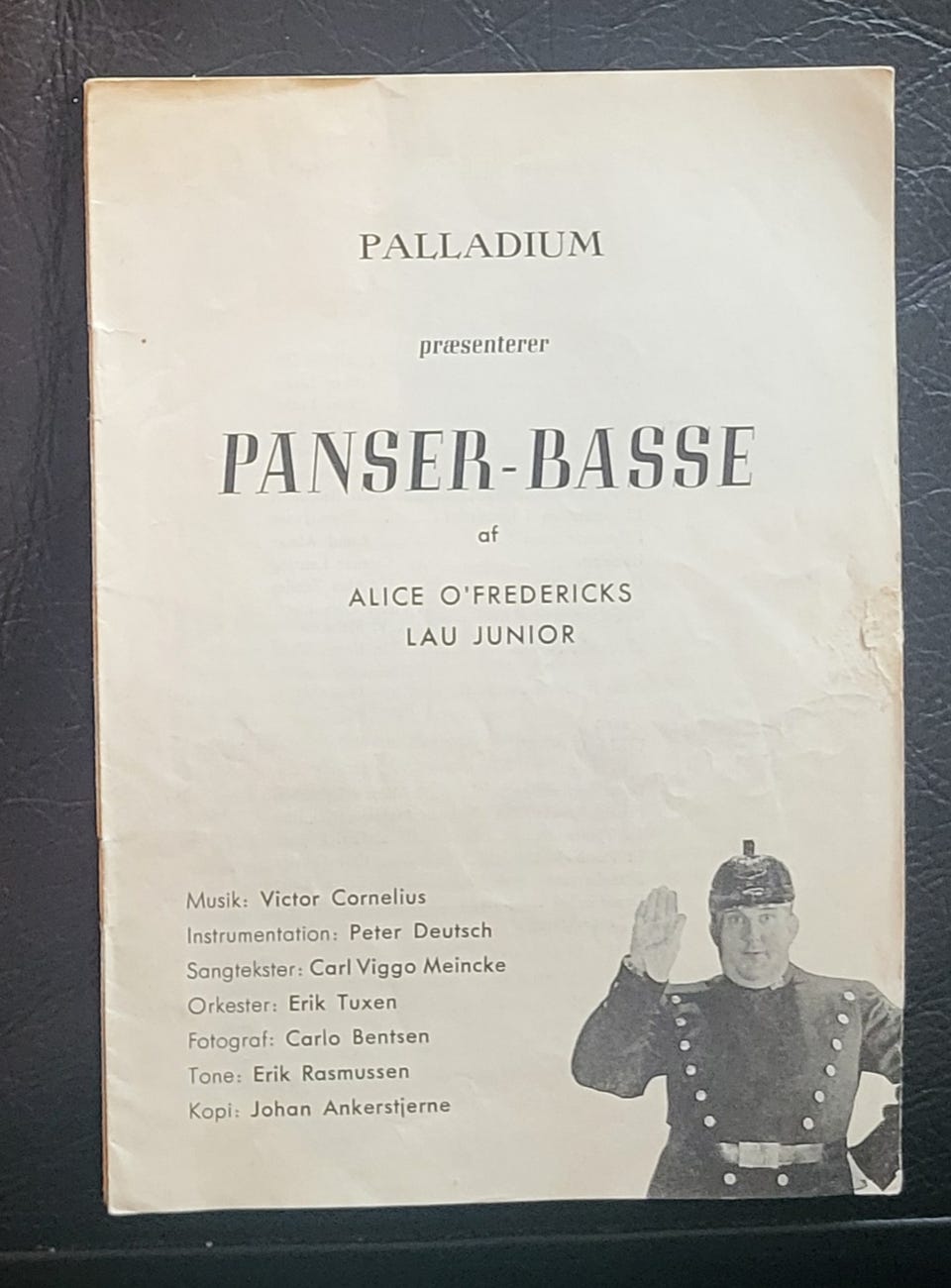 PALLADIUM

præsenterer

PANSER-BASSE

af

ALICE O'FREDERICKS
LAU JUNIOR

Musik: Victor Cornelius
Instrumentation: Peter Deutsch
Sangtekster: Carl Viggo Meincke
Orkester: Erik Tuxen
Fotograf: Carlo Bentsen
Tone: Erik Rasmussen
Kopi: Johan Ankerstjerne